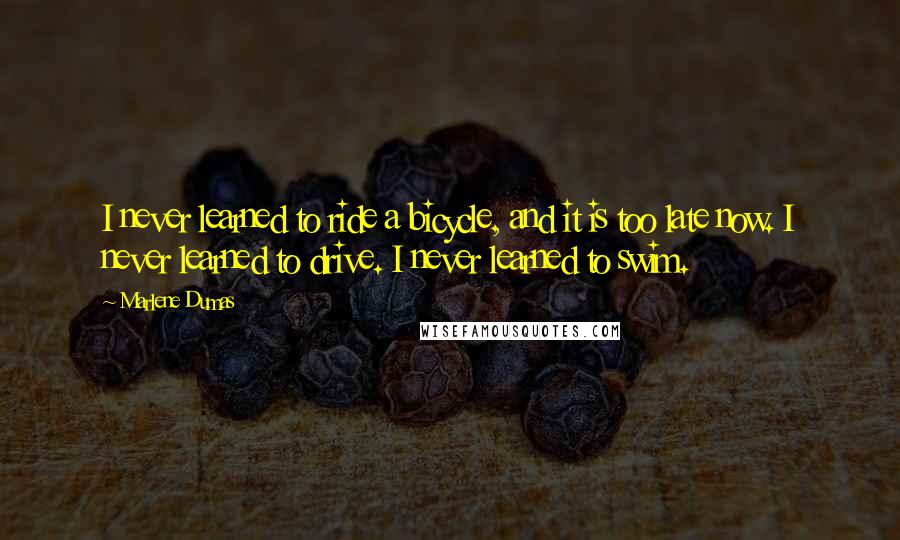 I never learned to ride a bicycle, and it is too late now. I never learned to drive. I never learned to swim.

~ Marlene Dumas

WISEFAMOUSQUOTES.COM